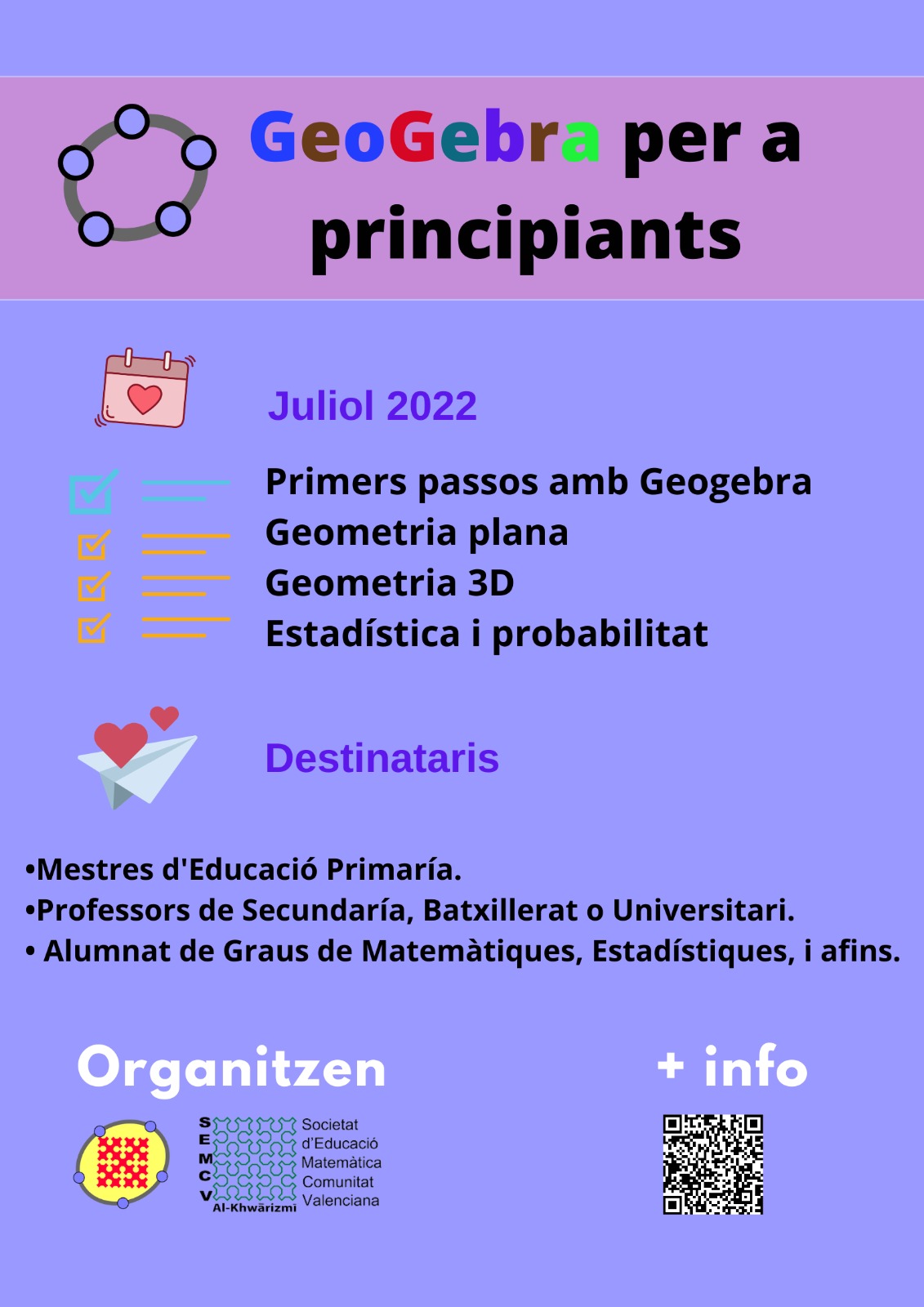 GeoGebra per a principiants

Juliol 2022

Primers passos amb Geogebra
Geometria plana
Geometria 3D
Estadística i probabilitat

Destinataris

•Mestres d'Educació Primaría.
•Professors de Secundaría, Batxillerat o Universitari.
• Alumnat de Graus de Matemàtiques, Estadístiques, i afins.

Organitzen

S E M C V Al-Khwārizmi Societat d'Educació Matemàtica Comunitat Valenciana

+ info